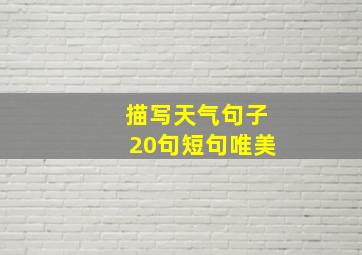 描写天气句子
20句短句唯美